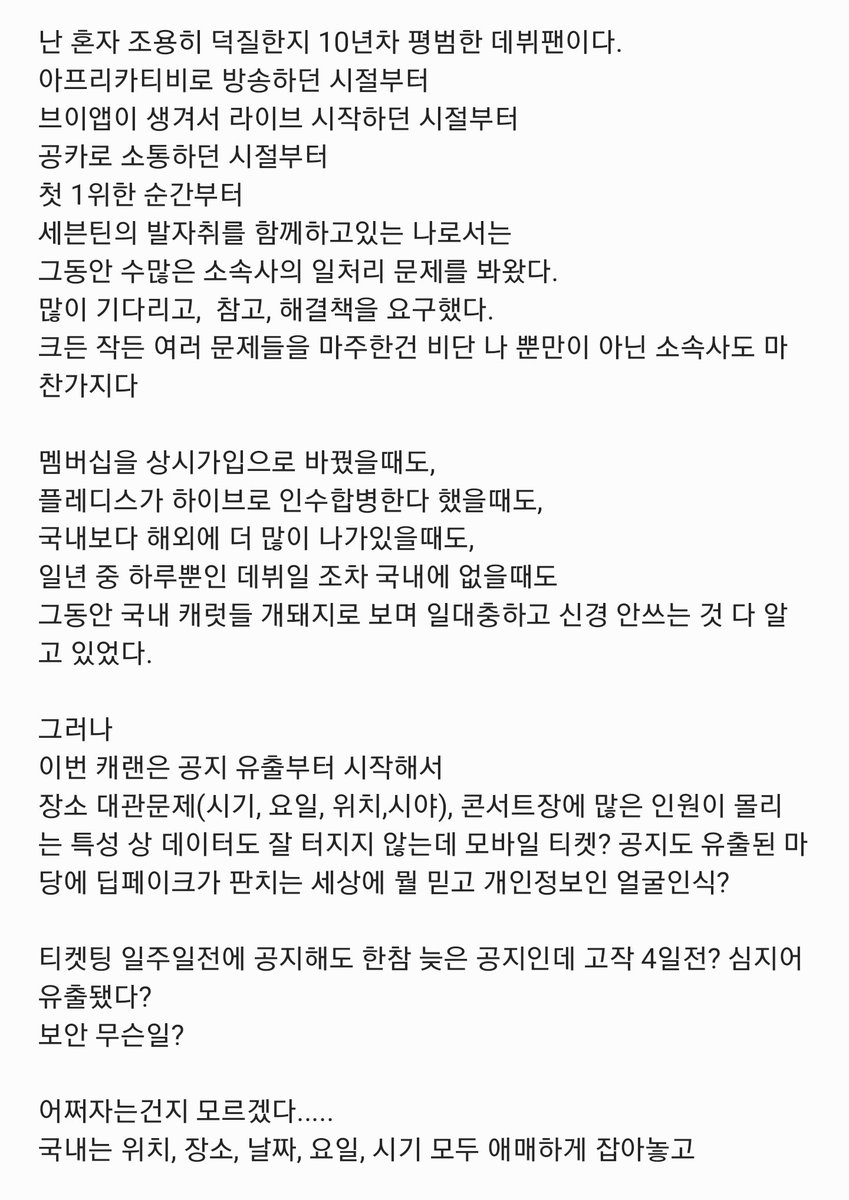 난 혼자 조용히 덕질한지 10년차 평범한 데뷔팬이다.
아프리카티비로 방송하던 시절부터
브이앱이 생겨서 라이브 시작하던 시절부터
공카로 소통하던 시절부터
첫 1위한 순간부터
세븐틴의 발자취를 함께하고있는 나로서는
그동안 수많은 소속사의 일처리 문제를 봐왔다.
많이 기다리고, 참고, 해결책을 요구했다.
크든 작든 여러 문제들을 마주한건 비단 나 뿐만이 아닌 소속사도 마찬가지다

멤버십을 상시가입으로 바꿨을때도,
플레디스가 하이브로 인수합병한다 했을때도,
국내보다 해외에 더 많이 나가있을때도,
일년 중 하루뿐인 데뷔일 조차 국내에 없을때도
그동안 국내 캐럿들 개돼지로 보며 일대충하고 신경 안쓰는 것 다 알고 있었다.

그러나
이번 캐랜은 공지 유출부터 시작해서
장소 대관문제(시기, 요일, 위치,시야), 콘서트장에 많은 인원이 몰리는 특성 상 데이터도 잘 터지지 않는데 모바일 티켓? 공지도 유출된 마당에 딥페이크가 판치는 세상에 뭘 믿고 개인정보인 얼굴인식?

티켓팅 일주일전에 공지해도 한참 늦은 공지인데 고작 4일전? 심지어 유출됐다?
보안 무슨일?

어쩌자는건지 모르겠다.....
국내는 위치, 장소, 날짜, 요일, 시기 모두 애매하게 잡아놓고